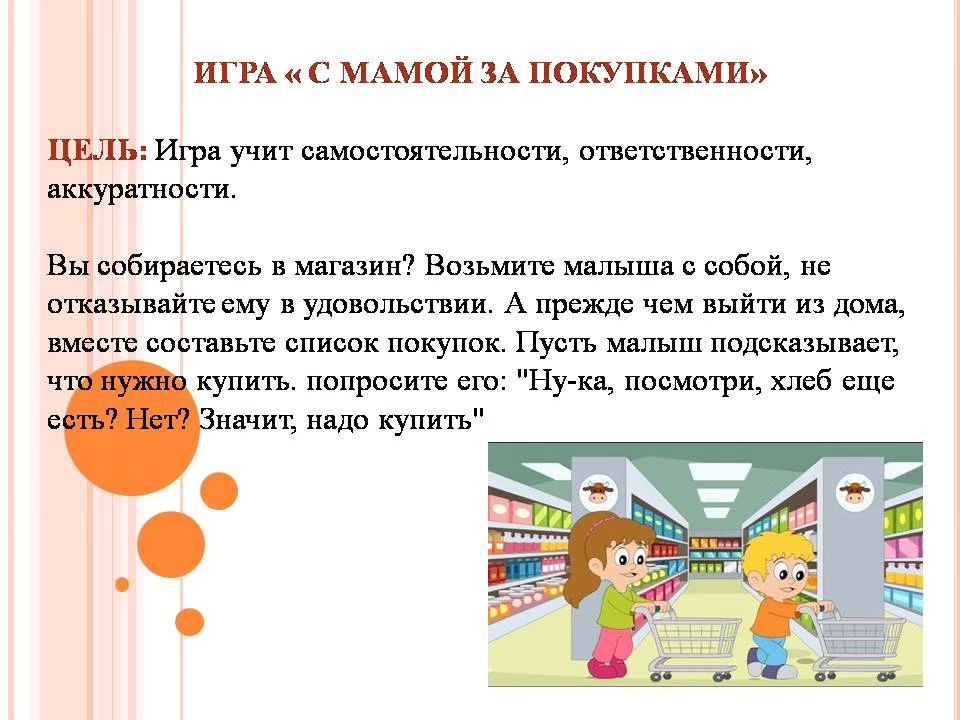 ИГРА « С МАМОЙ ЗА ПОКУПКАМИ»

ЦЕЛЬ: Игра учит самостоятельности, ответственности, аккуратности.

Вы собираетесь в магазин? Возьмите малыша с собой, не отказывайте ему в удовольствии. А прежде чем выйти из дома, вместе составьте список покупок. Пусть малыш подсказывает, что нужно купить. попросите его: "Ну-ка, посмотри, хлеб еще есть? Нет? Значит, надо купить"